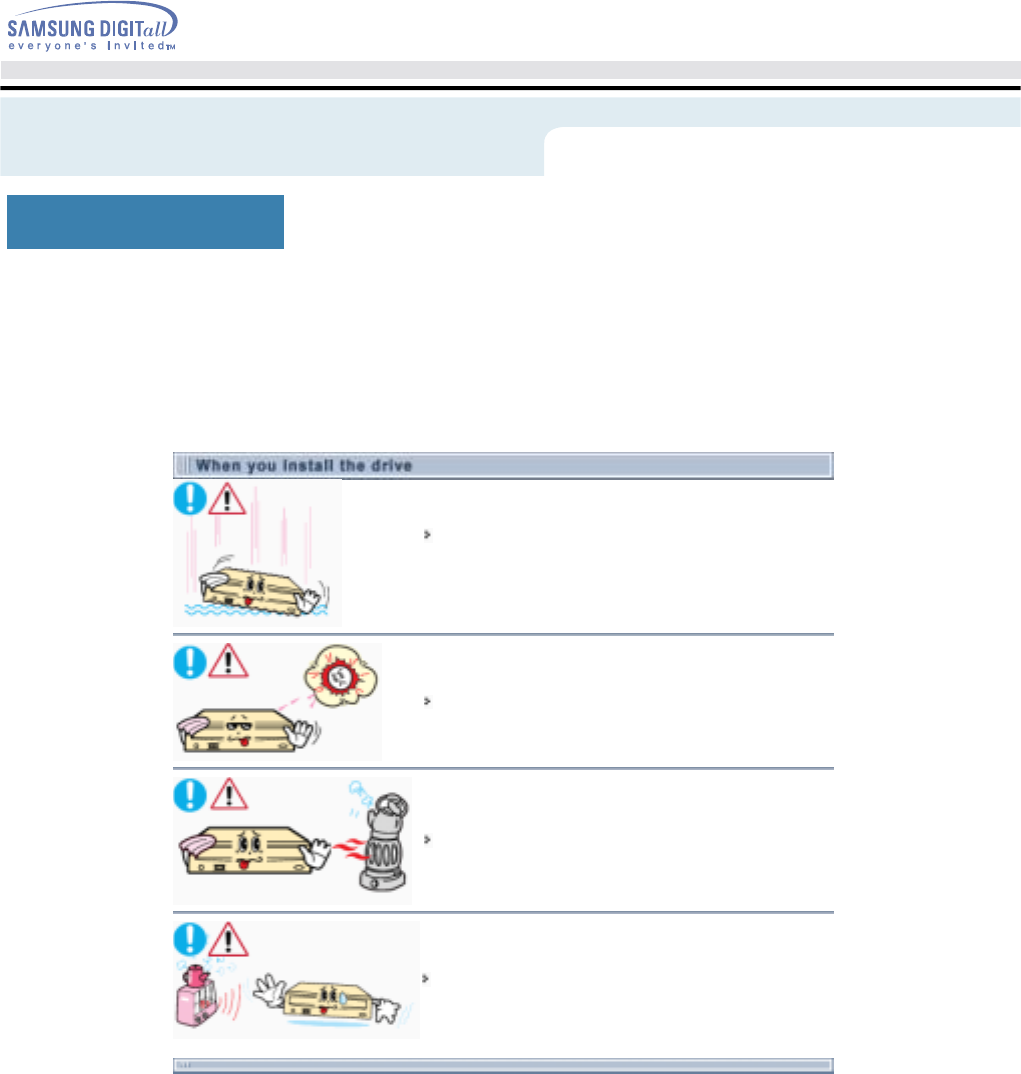 SAMSUNG DIGITall
everyone's invited™

When you install the drive